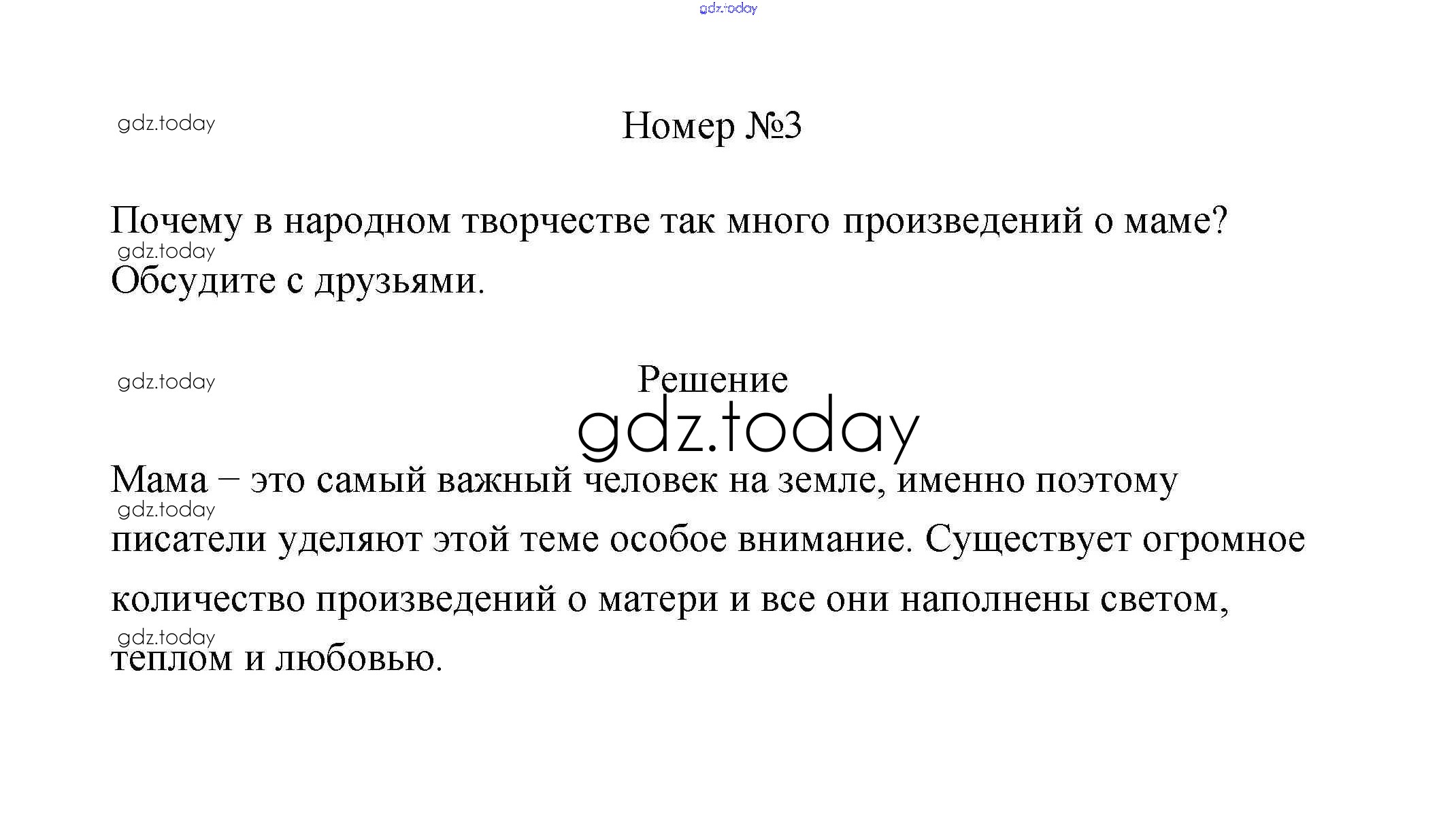 gdz.today

gdz.today

Номер №3

Почему в народном творчестве так много произведений о маме?

gdz.today

Обсудите с друзьями.

gdz.today

Решение

gdz.today

Мама – это самый важный человек на земле, именно поэтому

gdz.today

писатели уделяют этой теме особое внимание. Существует огромное количество произведений о матери и все они наполнены светом,

gdz.today

теплом и любовью.